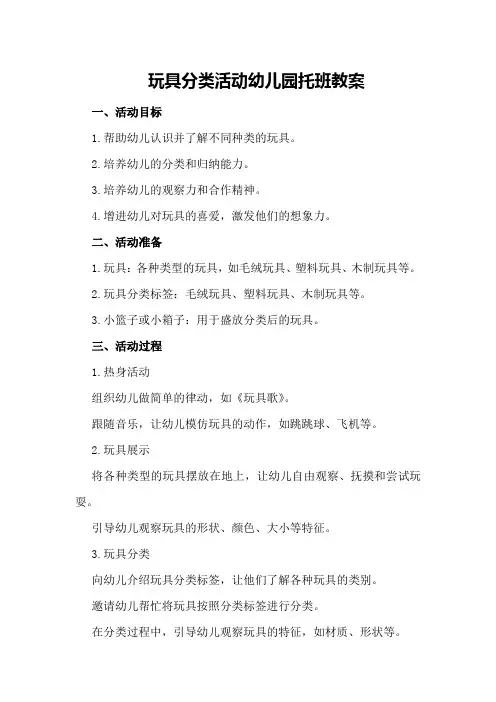 玩具分类活动幼儿园托班教案

一、活动目标

1.帮助幼儿认识并了解不同种类的玩具。

2.培养幼儿的分类和归纳能力。

3.培养幼儿的观察力和合作精神。

4.增进幼儿对玩具的喜爱，激发他们的想象力。

二、活动准备

1.玩具：各种类型的玩具，如毛绒玩具、塑料玩具、木制玩具等。

2.玩具分类标签：毛绒玩具、塑料玩具、木制玩具等。

3.小篮子或小箱子：用于盛放分类后的玩具。

三、活动过程

1.热身活动

组织幼儿做简单的律动，如《玩具歌》。

跟随音乐，让幼儿模仿玩具的动作，如跳跳球、飞机等。

2.玩具展示

将各种类型的玩具摆放在地上，让幼儿自由观察、抚摸和尝试玩耍。

引导幼儿观察玩具的形状、颜色、大小等特征。

3.玩具分类

向幼儿介绍玩具分类标签，让他们了解各种玩具的类别。

邀请幼儿帮忙将玩具按照分类标签进行分类。

在分类过程中，引导幼儿观察玩具的特征，如材质、形状等。